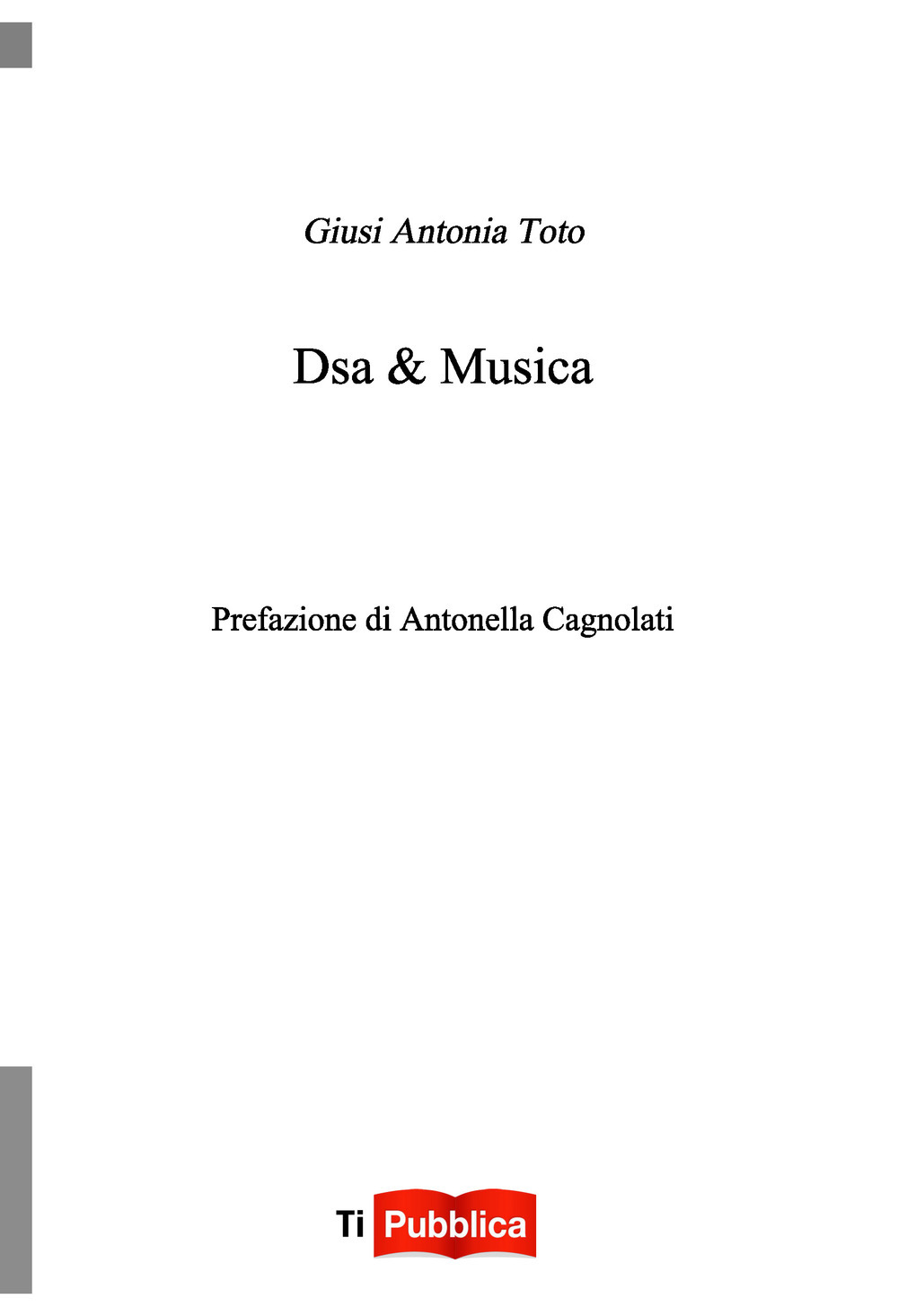 Giusi Antonia Toto

Dsa & Musica

Prefazione di Antonella Cagnolati

Ti Pubblica